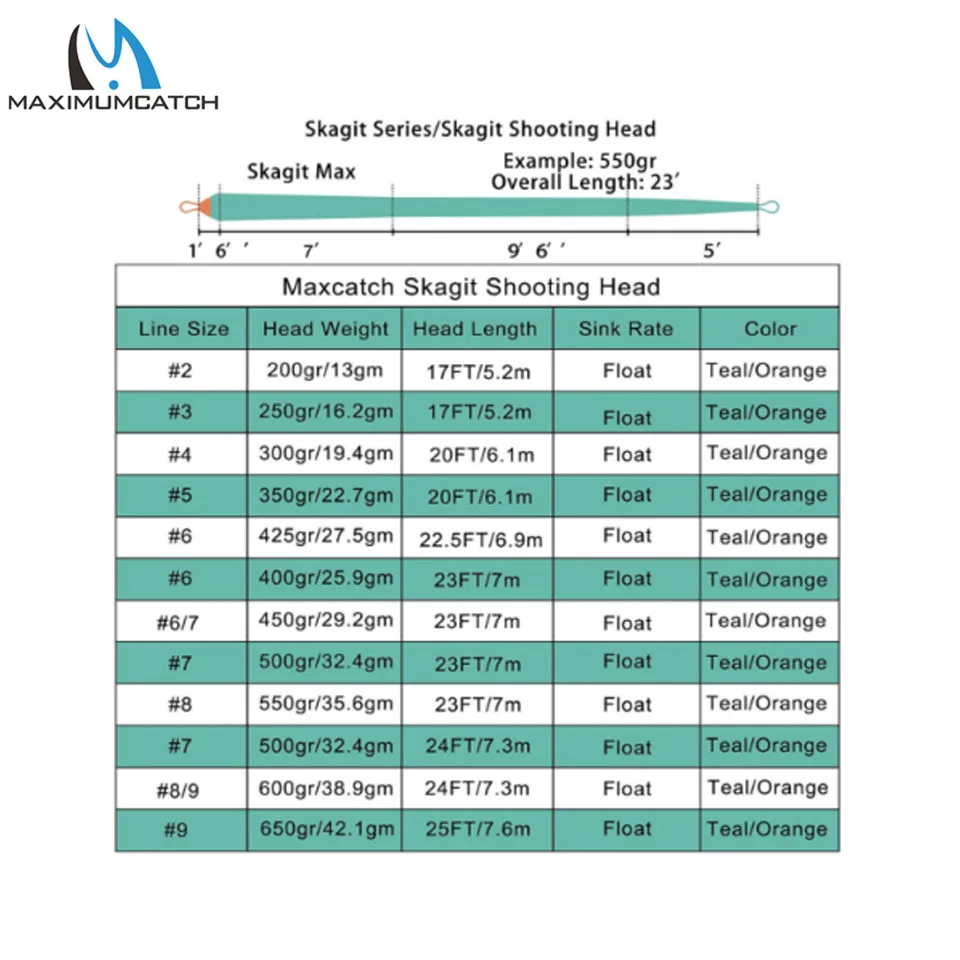 MAXIMUMCATCH

Skagit Series/Skagit Shooting Head

Skagit Max

Example: 550gr
Overall Length: 23'

1' 6' ' 7' 9' 6' ' 5'

Maxcatch Skagit Shooting Head

| Line Size | Head Weight | Head Length | Sink Rate | Color |
|---|---|---|---|---|
| #2 | 200gr/13gm | 17FT/5.2m | Float | Teal/Orange |
| #3 | 250gr/16.2gm | 17FT/5.2m | Float | Teal/Orange |
| #4 | 300gr/19.4gm | 20FT/6.1m | Float | Teal/Orange |
| #5 | 350gr/22.7gm | 20FT/6.1m | Float | Teal/Orange |
| #6 | 425gr/27.5gm | 22.5FT/6.9m | Float | Teal/Orange |
| #6 | 400gr/25.9gm | 23FT/7m | Float | Teal/Orange |
| #6/7 | 450gr/29.2gm | 23FT/7m | Float | Teal/Orange |
| #7 | 500gr/32.4gm | 23FT/7m | Float | Teal/Orange |
| #8 | 550gr/35.6gm | 23FT/7m | Float | Teal/Orange |
| #7 | 500gr/32.4gm | 24FT/7.3m | Float | Teal/Orange |
| #8/9 | 600gr/38.9gm | 24FT/7.3m | Float | Teal/Orange |
| #9 | 650gr/42.1gm | 25FT/7.6m | Float | Teal/Orange |